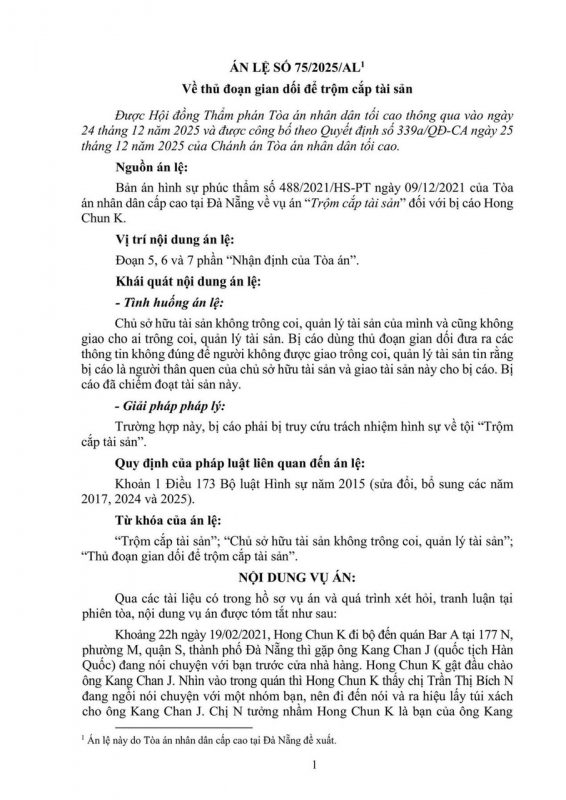 ÁN LỆ SỐ 75/2025/AL$^1$

Về thủ đoạn gian dối để trộm cắp tài sản

Được Hội đồng Thẩm phán Tòa án nhân dân tối cao thông qua vào ngày 24 tháng 12 năm 2025 và được công bố theo Quyết định số 339a/QĐ-CA ngày 25 tháng 12 năm 2025 của Chánh án Tòa án nhân dân tối cao.

Nguồn án lệ:

Bản án hình sự phúc thẩm số 488/2021/HS-PT ngày 09/12/2021 của Tòa án nhân dân cấp cao tại Đà Nẵng về vụ án "Trộm cắp tài sản" đối với bị cáo Hong Chun K.

Vị trí nội dung án lệ:

Đoạn 5, 6 và 7 phần "Nhận định của Tòa án".

Khái quát nội dung án lệ:

- Tình huống án lệ:

Chủ sở hữu tài sản không trông coi, quản lý tài sản của mình và cũng không giao cho ai trông coi, quản lý tài sản. Bị cáo dùng thủ đoạn gian dối đưa ra các thông tin không đúng để người không được giao trông coi, quản lý tài sản tin rằng bị cáo là người thân quen của chủ sở hữu tài sản và giao tài sản này cho bị cáo. Bị cáo đã chiếm đoạt tài sản này.

- Giải pháp pháp lý:

Trường hợp này, bị cáo phải bị truy cứu trách nhiệm hình sự về tội "Trộm cắp tài sản".

Quy định của pháp luật liên quan đến án lệ:

Khoản 1 Điều 173 Bộ luật Hình sự năm 2015 (sửa đổi, bổ sung các năm 2017, 2024 và 2025).

Từ khóa của án lệ:

"Trộm cắp tài sản"; "Chủ sở hữu tài sản không trông coi, quản lý tài sản"; "Thủ đoạn gian dối để trộm cắp tài sản".

NỘI DUNG VỤ ÁN:

Qua các tài liệu có trong hồ sơ vụ án và quá trình xét hỏi, tranh luận tại phiên tòa, nội dung vụ án được tóm tắt như sau:

Khoảng 22h ngày 19/02/2021, Hong Chun K đi bộ đến quán Bar A tại 177 N, phường M, quận S, thành phố Đà Nẵng thì gặp ông Kang Chan J (quốc tịch Hàn Quốc) đang nói chuyện với bạn trước cửa nhà hàng. Hong Chun K gật đầu chào ông Kang Chan J. Nhìn vào trong quán thì Hong Chun K thấy chị Trần Thị Bích N đang ngồi nói chuyện với một nhóm bạn, nên đi đến nói và ra hiệu lấy túi xách cho ông Kang Chan J. Chị N tưởng nhầm Hong Chun K là bạn của ông Kang

$^1$ Án lệ này do Tòa án nhân dân cấp cao tại Đà Nẵng đề xuất.

1